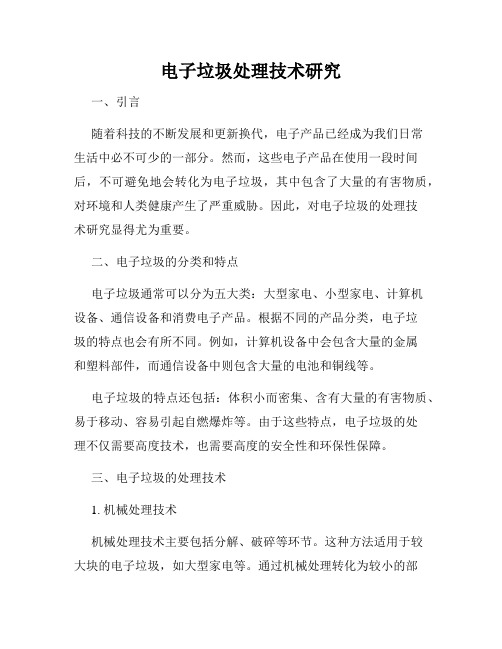 电子垃圾处理技术研究

一、引言

随着科技的不断发展和更新换代，电子产品已经成为我们日常生活中必不可少的一部分。然而，这些电子产品在使用一段时间后，不可避免地会转化为电子垃圾，其中包含了大量的有害物质，对环境和人类健康产生了严重威胁。因此，对电子垃圾的处理技术研究显得尤为重要。

二、电子垃圾的分类和特点

电子垃圾通常可以分为五大类：大型家电、小型家电、计算机设备、通信设备和消费电子产品。根据不同的产品分类，电子垃圾的特点也会有所不同。例如，计算机设备中会包含大量的金属和塑料部件，而通信设备中则包含大量的电池和铜线等。

电子垃圾的特点还包括：体积小而密集、含有大量的有害物质、易于移动、容易引起自燃爆炸等。由于这些特点，电子垃圾的处理不仅需要高度技术，也需要高度的安全性和环保性保障。

三、电子垃圾的处理技术

1. 机械处理技术

机械处理技术主要包括分解、破碎等环节。这种方法适用于较大块的电子垃圾，如大型家电等。通过机械处理转化为较小的部